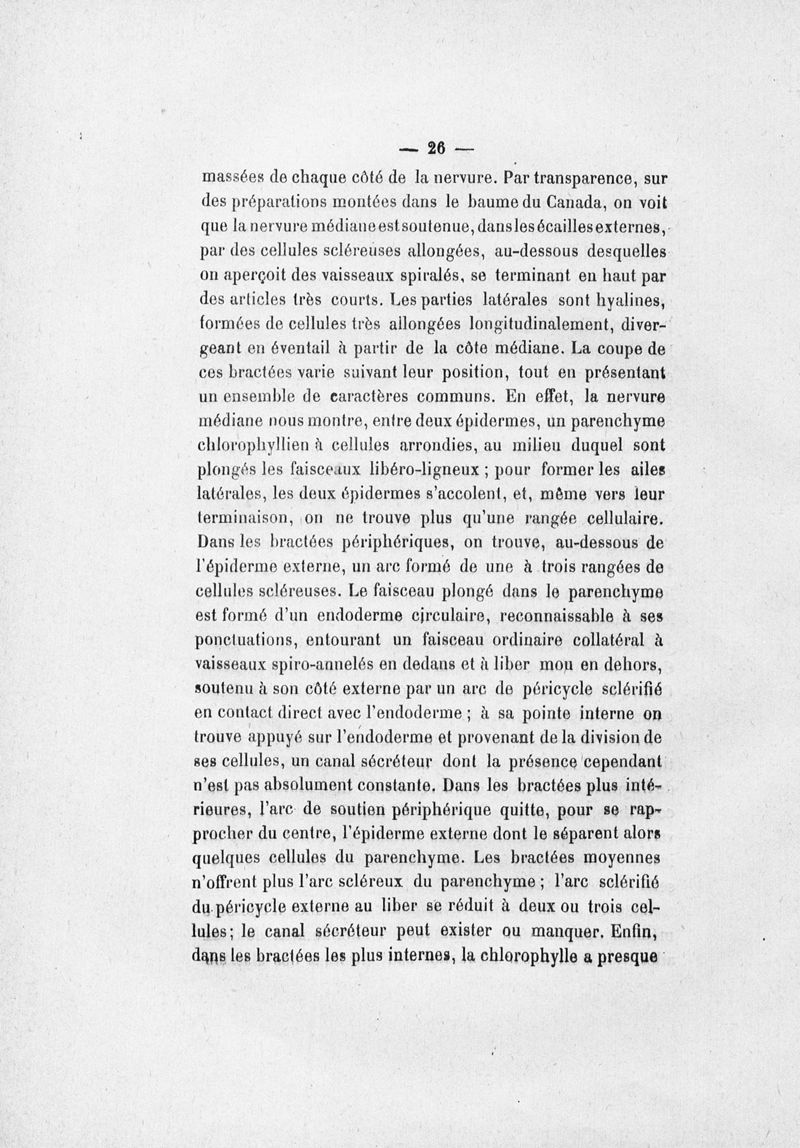 — 26 —

massées de chaque côté de la nervure. Par transparence, sur des préparations montées dans le baume du Canada, on voit que la nervure médiane est soutenue, dans les écailles externes, par des cellules scléreuses allongées, au-dessous desquelles on aperçoit des vaisseaux spiralés, se terminant en haut par des articles très courts. Les parties latérales sont hyalines, formées de cellules très allongées longitudinalement, divergeant en éventail à partir de la côte médiane. La coupe de ces bractées varie suivant leur position, tout en présentant un ensemble de caractères communs. En effet, la nervure médiane nous montre, entre deux épidermes, un parenchyme chlorophyllien à cellules arrondies, au milieu duquel sont plongés les faisceaux libéro-ligneux ; pour former les ailes latérales, les deux épidermes s'accolent, et, même vers leur terminaison, on ne trouve plus qu'une rangée cellulaire. Dans les bractées périphériques, on trouve, au-dessous de l'épiderme externe, un arc formé de une à trois rangées de cellules scléreuses. Le faisceau plongé dans le parenchyme est formé d'un endoderme circulaire, reconnaissable à ses ponctuations, entourant un faisceau ordinaire collatéral à vaisseaux spiro-annelés en dedans et à liber mou en dehors, soutenu à son côté externe par un arc de péricycle sclérifié en contact direct avec l'endoderme ; à sa pointe interne on trouve appuyé sur l'endoderme et provenant de la division de ses cellules, un canal sécréteur dont la présence cependant n'est pas absolument constante. Dans les bractées plus intérieures, l'arc de soutien périphérique quitte, pour se rapprocher du centre, l'épiderme externe dont le séparent alors quelques cellules du parenchyme. Les bractées moyennes n'offrent plus l'arc scléreux du parenchyme ; l'arc sclérifié du péricycle externe au liber se réduit à deux ou trois cellules ; le canal sécréteur peut exister ou manquer. Enfin, dans les bractées les plus internes, la chlorophylle a presque